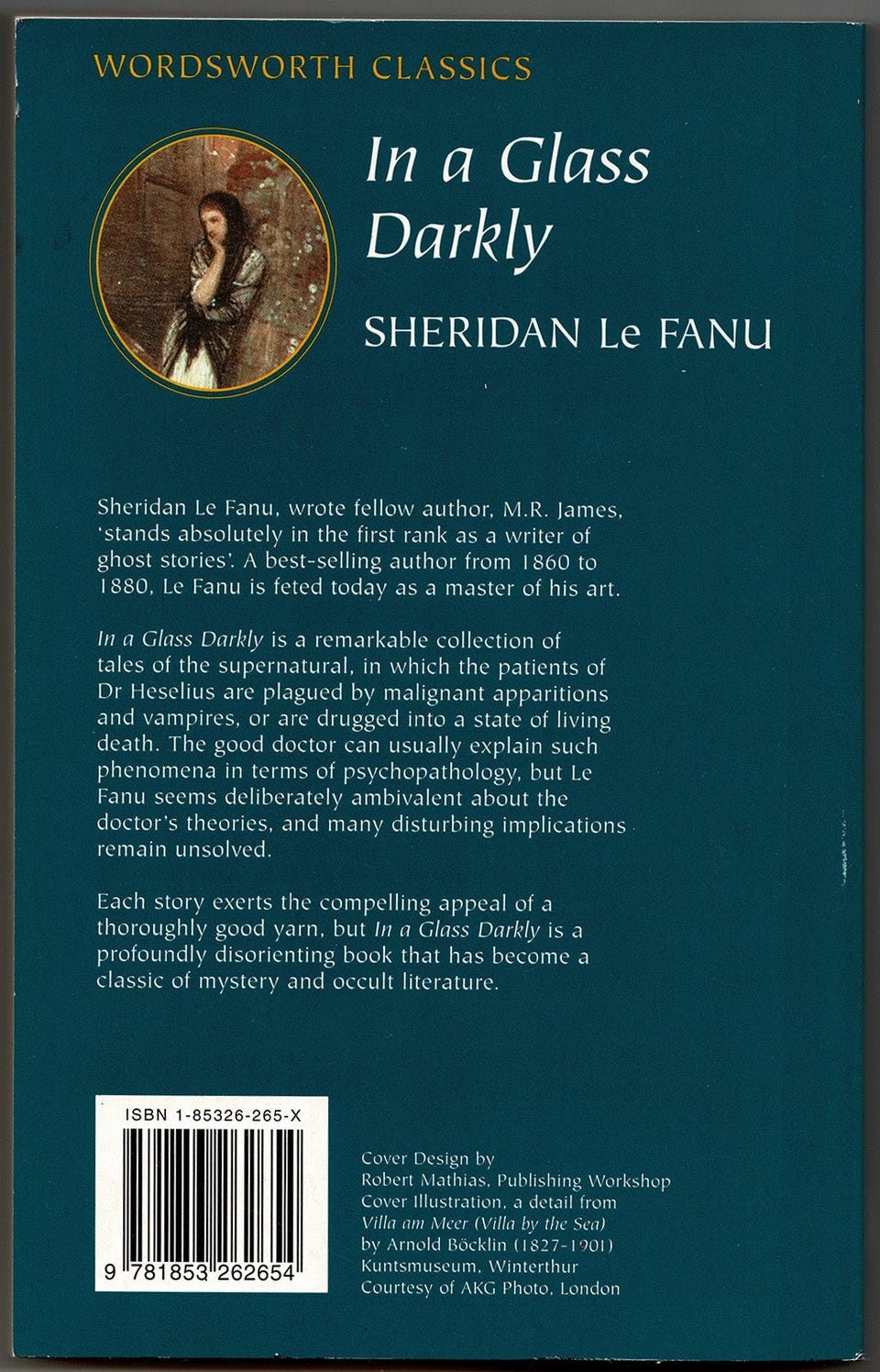 WORDSWORTH CLASSICS

In a Glass Darkly

SHERIDAN Le FANU

Sheridan Le Fanu, wrote fellow author, M.R. James, 'stands absolutely in the first rank as a writer of ghost stories'. A best-selling author from 1860 to 1880, Le Fanu is feted today as a master of his art.

In a Glass Darkly is a remarkable collection of tales of the supernatural, in which the patients of Dr Heselius are plagued by malignant apparitions and vampires, or are drugged into a state of living death. The good doctor can usually explain such phenomena in terms of psychopathology, but Le Fanu seems deliberately ambivalent about the doctor's theories, and many disturbing implications remain unsolved.

Each story exerts the compelling appeal of a thoroughly good yarn, but In a Glass Darkly is a profoundly disorienting book that has become a classic of mystery and occult literature.

ISBN 1-85326-265-X

9 781853 262654

Cover Design by
Robert Mathias, Publishing Workshop
Cover Illustration, a detail from
Villa am Meer (Villa by the Sea)
by Arnold Böcklin (1827-1901)
Kuntsmuseum, Winterthur
Courtesy of AKG Photo, London